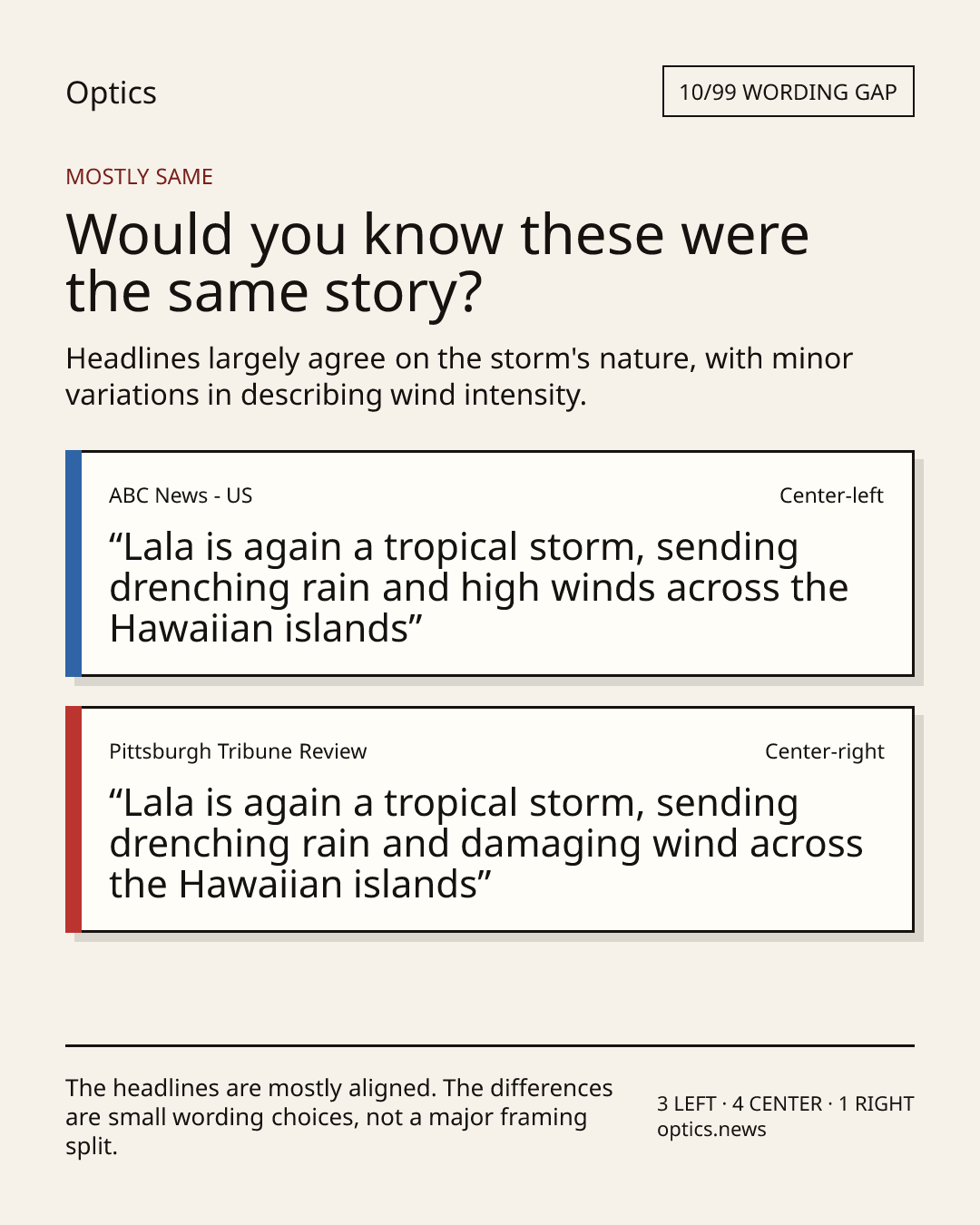 Optics

10/99 WORDING GAP

MOSTLY SAME

Would you know these were the same story?

Headlines largely agree on the storm's nature, with minor variations in describing wind intensity.

ABC News - US

Center-left

“Lala is again a tropical storm, sending drenching rain and high winds across the Hawaiian islands”

Pittsburgh Tribune Review

Center-right

“Lala is again a tropical storm, sending drenching rain and damaging wind across the Hawaiian islands”

The headlines are mostly aligned. The differences are small wording choices, not a major framing split.

3 LEFT · 4 CENTER · 1 RIGHT
optics.news